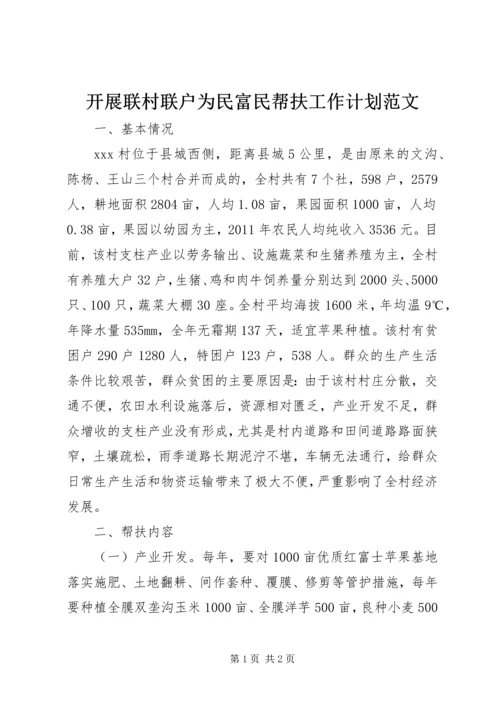 开展联村联户为民富民帮扶工作计划范文

一、基本情况

xxx 村位于县城西侧，距离县城 5 公里，是由原来的文沟、陈杨、王山三个村合并而成的，全村共有 7 个社，598 户，2579 人，耕地面积 2804 亩，人均 1.08 亩，果园面积 1000 亩，人均 0.38 亩，果园以幼园为主，2011 年农民人均纯收入 3536 元。目前，该村支柱产业以劳务输出、设施蔬菜和生猪养殖为主，全村有养殖大户 32 户，生猪、鸡和肉牛饲养量分别达到 2000 头、5000 只、100 只，蔬菜大棚 30 座。全村平均海拔 1600 米，年均温 9℃，年降水量 535mm，全年无霜期 137 天，适宜苹果种植。该村有贫困户 290 户 1280 人，特困户 123 户，538 人。群众的生产生活条件比较艰苦，群众贫困的主要原因是：由于该村村庄分散，交通不便，农田水利设施落后，资源相对匮乏，产业开发不足，群众增收的支柱产业没有形成，尤其是村内道路和田间道路路面狭窄，土壤疏松，雨季道路长期泥泞不堪，车辆无法通行，给群众日常生产生活和物资运输带来了极大不便，严重影响了全村经济发展。

二、帮扶内容

（一）产业开发。每年，要对 1000 亩优质红富士苹果基地落实施肥、土地翻耕、间作套种、覆膜、修剪等管护措施，每年要种植全膜双垄沟玉米 1000 亩、全膜洋芋 500 亩，良种小麦 500

第 1 页 共 2 页